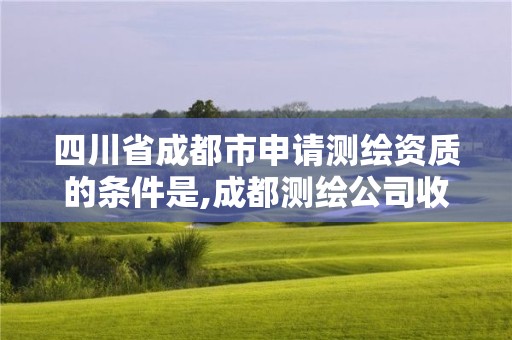 四川省成都市申请测绘资质的条件是,成都测绘公司收